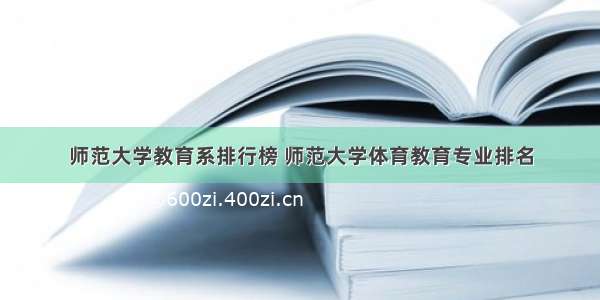 师范大学教育系排行榜 师范大学体育教育专业排名

600zi.400zi.cn